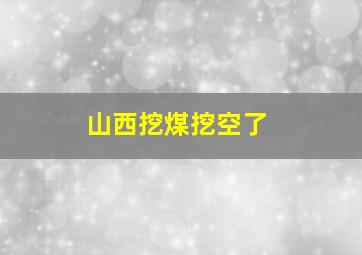 山西挖煤挖空了